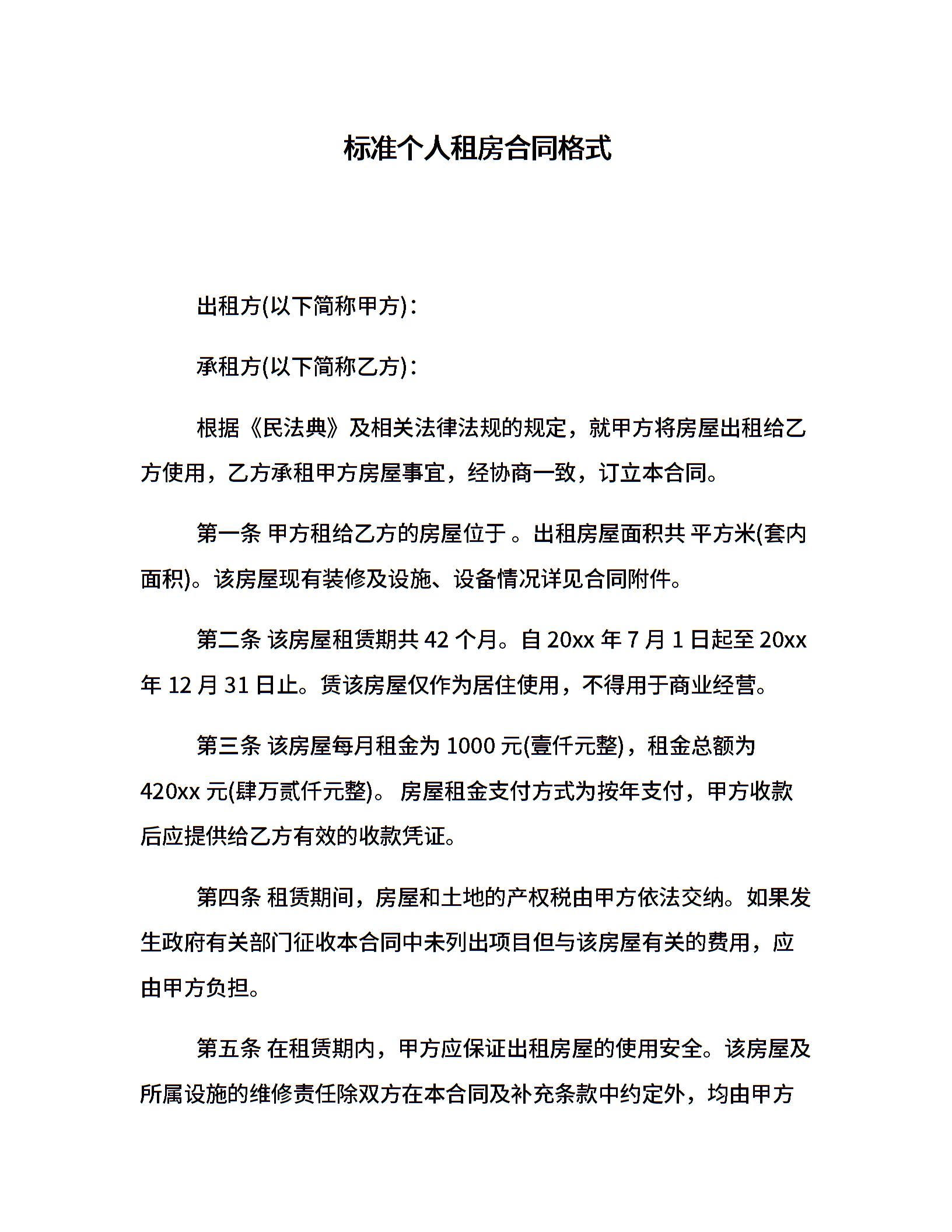 标准个人租房合同格式

出租方(以下简称甲方)：

承租方(以下简称乙方)：

根据《民法典》及相关法律法规的规定，就甲方将房屋出租给乙方使用，乙方承租甲方房屋事宜，经协商一致，订立本合同。

第一条 甲方租给乙方的房屋位于 。出租房屋面积共 平方米(套内面积)。该房屋现有装修及设施、设备情况详见合同附件。

第二条 该房屋租赁期共 42 个月。自 20xx 年 7 月 1 日起至 20xx 年 12 月 31 日止。赁该房屋仅作为居住使用，不得用于商业经营。

第三条 该房屋每月租金为 1000 元(壹仟元整)，租金总额为 420xx 元(肆万贰仟元整)。 房屋租金支付方式为按年支付，甲方收款后应提供给乙方有效的收款凭证。

第四条 租赁期间，房屋和土地的产权税由甲方依法交纳。如果发生政府有关部门征收本合同中未列出项目但与该房屋有关的费用，应由甲方负担。

第五条 在租赁期内，甲方应保证出租房屋的使用安全。该房屋及所属设施的维修责任除双方在本合同及补充条款中约定外，均由甲方